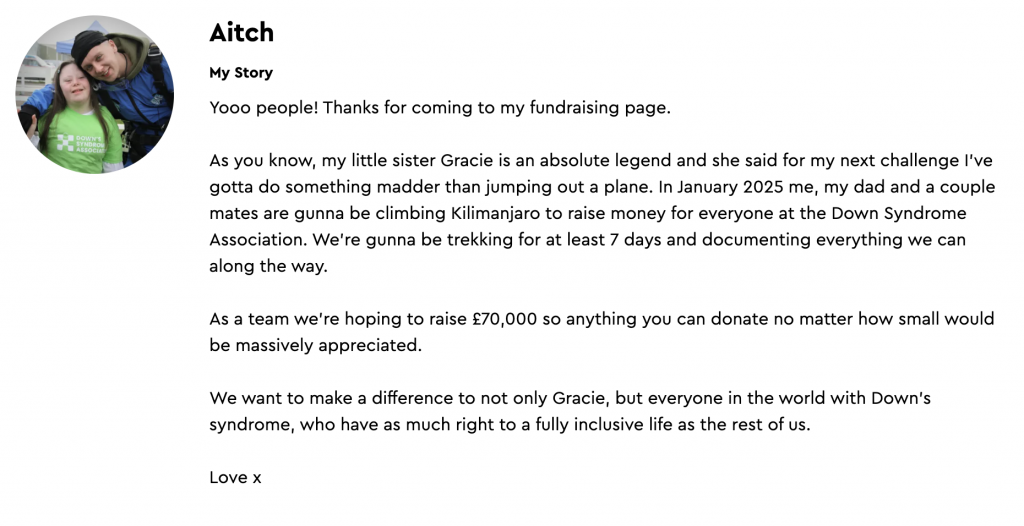 DOWN'S SYNDROME ASSOCIATION

Aitch

My Story

Yooo people! Thanks for coming to my fundraising page.

As you know, my little sister Gracie is an absolute legend and she said for my next challenge I've gotta do something madder than jumping out a plane. In January 2025 me, my dad and a couple mates are gunna be climbing Kilimanjaro to raise money for everyone at the Down Syndrome Association. We're gunna be trekking for at least 7 days and documenting everything we can along the way.

As a team we're hoping to raise £70,000 so anything you can donate no matter how small would be massively appreciated.

We want to make a difference to not only Gracie, but everyone in the world with Down's syndrome, who have as much right to a fully inclusive life as the rest of us.

Love x